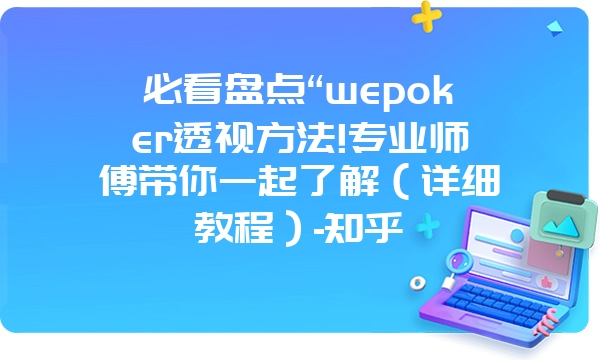 必看盘点“wepoker透视方法!专业师傅带你一起了解（详细教程）-知乎